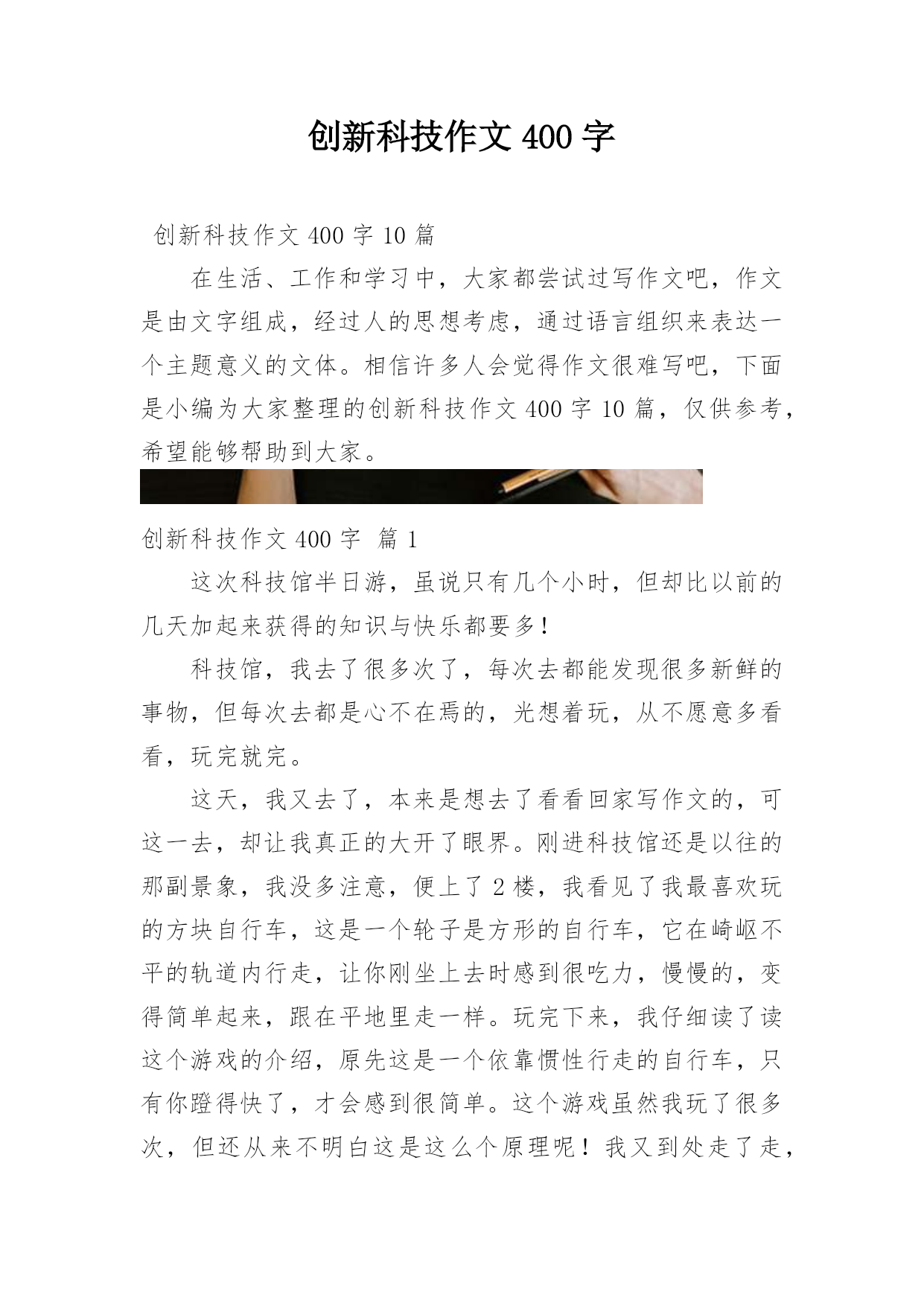 创新科技作文 400 字

创新科技作文 400 字 10 篇

在生活、工作和学习中，大家都尝试过写作文吧，作文是由文字组成，经过人的思想考虑，通过语言组织来表达一个主题意义的文体。相信许多人会觉得作文很难写吧，下面是小编为大家整理的创新科技作文 400 字 10 篇，仅供参考，希望能够帮助到大家。

创新科技作文 400 字 篇 1

这次科技馆半日游，虽说只有几个小时，但却比以前的几天加起来获得的知识与快乐都要多！

科技馆，我去了很多次了，每次去都能发现很多新鲜的事物，但每次去都是心不在焉的，光想着玩，从不愿意多看看，玩完就完。

这天，我又去了，本来是想去了看看回家写作文的，可这一去，却让我真正的大开了眼界。刚进科技馆还是以往的那副景象，我没多注意，便上了 2 楼，我看见了我最喜欢玩的方块自行车，这是一个轮子是方形的自行车，它在崎岖不平的轨道内行走，让你刚坐上去时感到很吃力，慢慢的，变得简单起来，跟在平地里走一样。玩完下来，我仔细读了读这个游戏的介绍，原先这是一个依靠惯性行走的自行车，只有你蹬得快了，才会感到很简单。这个游戏虽然我玩了很多次，但还从来不明白这是这么个原理呢！我又到处走了走，